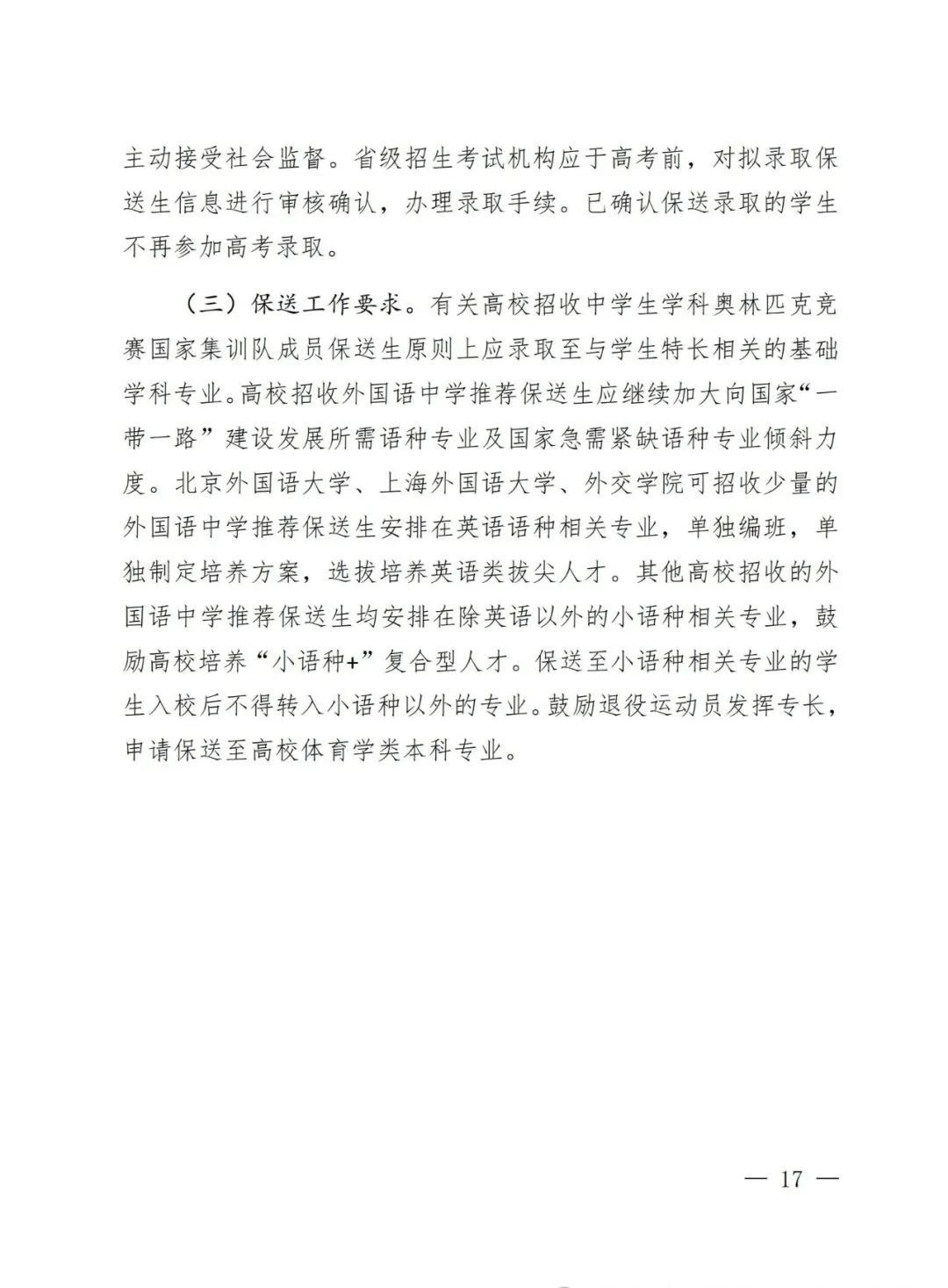 主动接受社会监督。省级招生考试机构应于高考前，对拟录取保送生信息进行审核确认，办理录取手续。已确认保送录取的学生不再参加高考录取。

（三）保送工作要求。有关高校招收中学生学科奥林匹克竞赛国家集训队成员保送生原则上应录取至与学生特长相关的基础学科专业。高校招收外国语中学推荐保送生应继续加大向国家“一带一路”建设发展所需语种专业及国家急需紧缺语种专业倾斜力度。北京外国语大学、上海外国语大学、外交学院可招收少量的外国语中学推荐保送生安排在英语语种相关专业，单独编班，单独制定培养方案，选拔培养英语类拔尖人才。其他高校招收的外国语中学推荐保送生均安排在除英语以外的小语种相关专业，鼓励高校培养“小语种+”复合型人才。保送至小语种相关专业的学生入校后不得转入小语种以外的专业。鼓励退役运动员发挥专长，申请保送至高校体育学类本科专业。

— 17 —